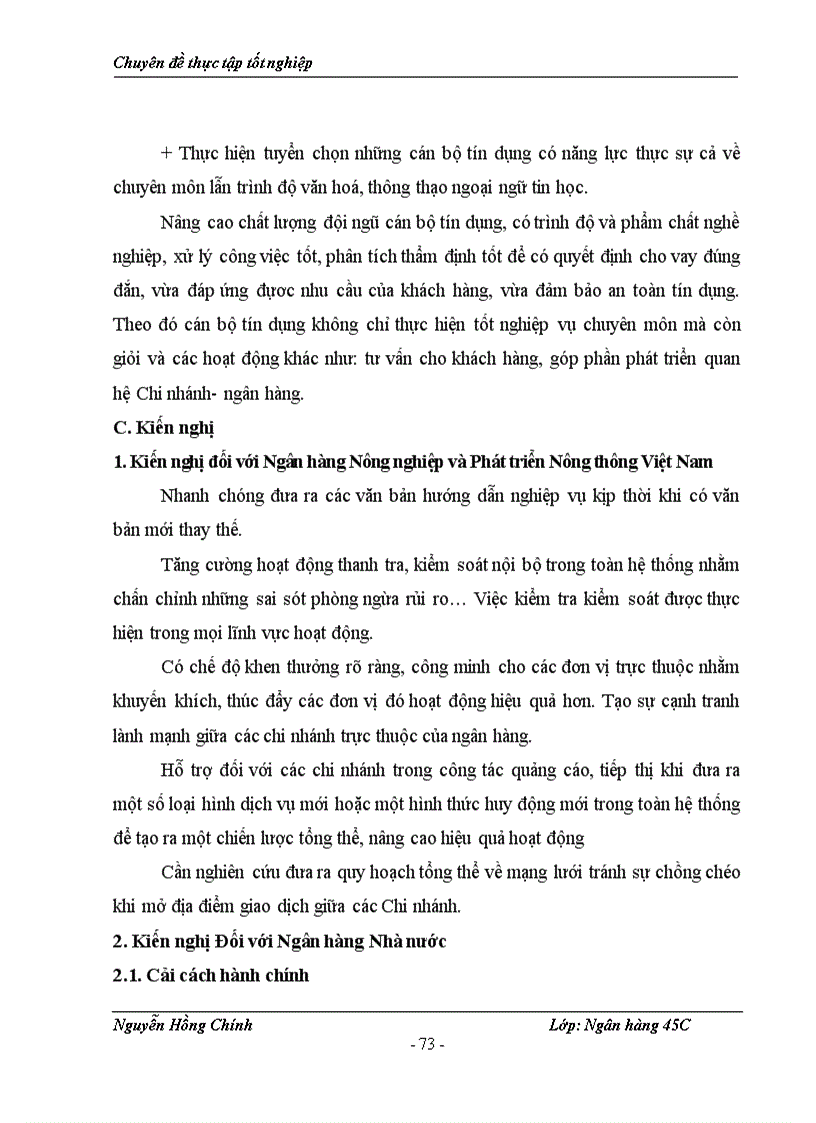 Chuyên đề thực tập tốt nghiệp

+ Thực hiện tuyển chọn những cán bộ tín dụng có năng lực thực sự cả về chuyên môn lẫn trình độ văn hoá, thông thạo ngoại ngữ tin học.

Nâng cao chất lượng đội ngũ cán bộ tín dụng, có trình độ và phẩm chất nghề nghiệp, xử lý công việc tốt, phân tích thẩm định tốt để có quyết định cho vay đúng đắn, vừa đáp ứng được nhu cầu của khách hàng, vừa đảm bảo an toàn tín dụng. Theo đó cán bộ tín dụng không chỉ thực hiện tốt nghiệp vụ chuyên môn mà còn giỏi và các hoạt động khác như: tư vấn cho khách hàng, góp phần phát triển quan hệ Chi nhánh- ngân hàng.

C. Kiến nghị

1. Kiến nghị đối với Ngân hàng Nông nghiệp và Phát triển Nông thông Việt Nam

Nhanh chóng đưa ra các văn bản hướng dẫn nghiệp vụ kịp thời khi có văn bản mới thay thế.

Tăng cường hoạt động thanh tra, kiểm soát nội bộ trong toàn hệ thống nhằm chấn chỉnh những sai sót phòng ngừa rủi ro… Việc kiểm tra kiểm soát được thực hiện trong mọi lĩnh vực hoạt động.

Có chế độ khen thưởng rõ ràng, công minh cho các đơn vị trực thuộc nhằm khuyến khích, thúc đẩy các đơn vị đó hoạt động hiệu quả hơn. Tạo sự cạnh tranh lành mạnh giữa các chi nhánh trực thuộc của ngân hàng.

Hỗ trợ đối với các chi nhánh trong công tác quảng cáo, tiếp thị khi đưa ra một số loại hình dịch vụ mới hoặc một hình thức huy động mới trong toàn hệ thống để tạo ra một chiến lược tổng thể, nâng cao hiệu quả hoạt động

Cần nghiên cứu đưa ra quy hoạch tổng thể về mạng lưới tránh sự chồng chéo khi mở địa điểm giao dịch giữa các Chi nhánh.

2. Kiến nghị Đối với Ngân hàng Nhà nước

2.1. Cải cách hành chính

Nguyễn Hồng Chính		Lớp: Ngân hàng 45C

- 73 -